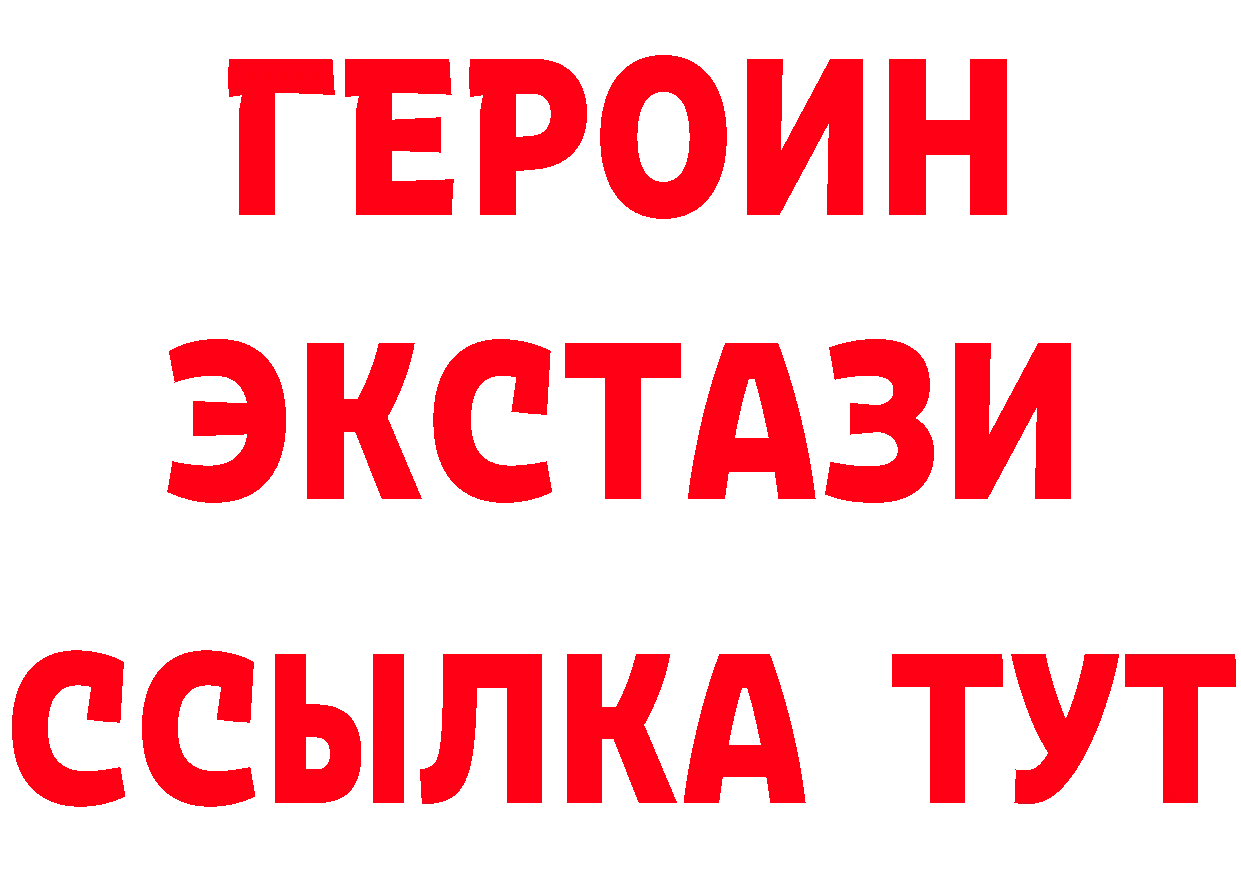 ГЕРОИН
ЭКСТАЗИ
ССЫЛКА ТУТ